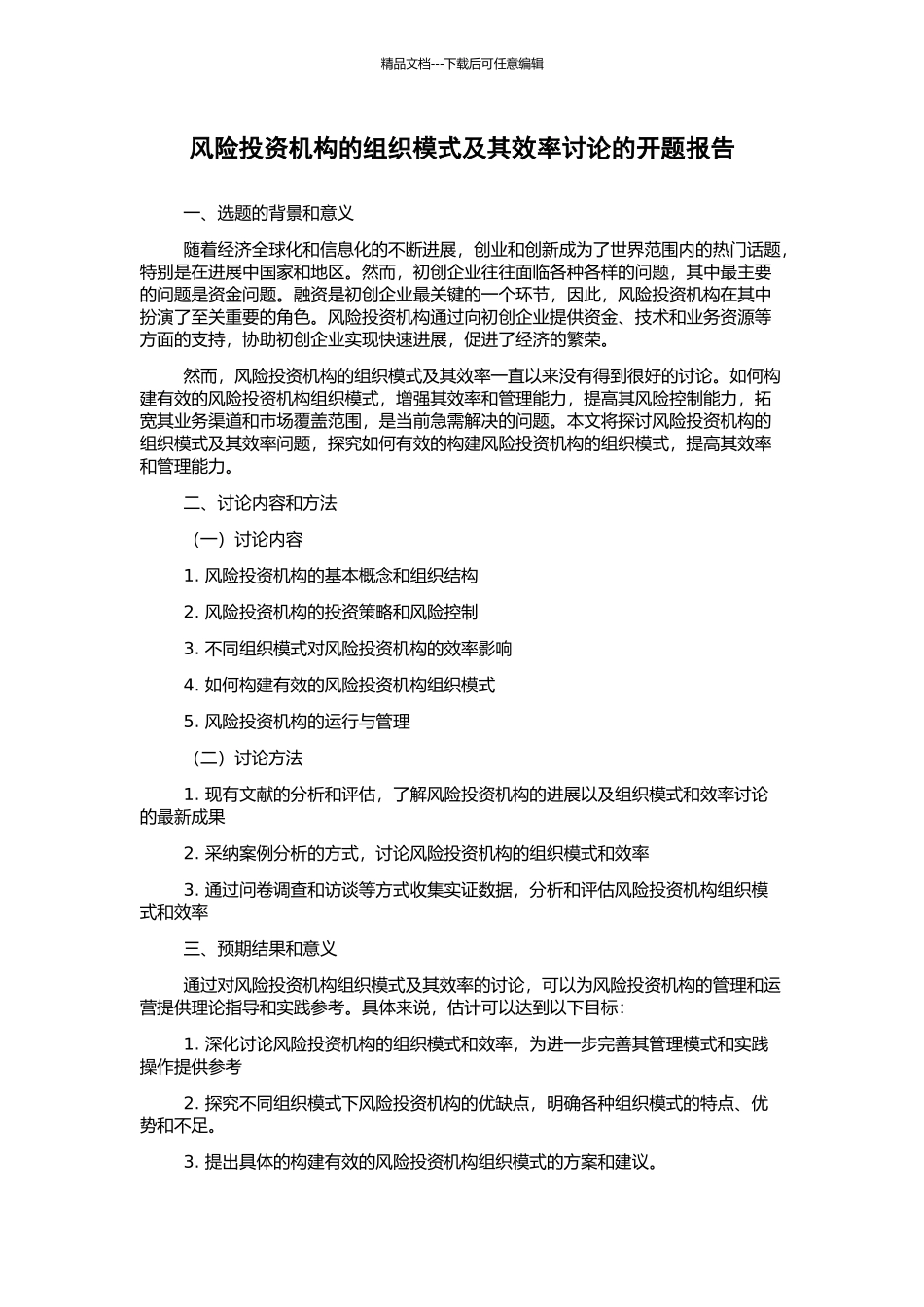 精品文档---下载后可任意编辑

风险投资机构的组织模式及其效率讨论的开题报告

一、选题的背景和意义

随着经济全球化和信息化的不断进展，创业和创新成为了世界范围内的热门话题，特别是在进展中国家和地区。然而，初创企业往往面临各种各样的问题，其中最主要的问题是资金问题。融资是初创企业最关键的一个环节，因此，风险投资机构在其中扮演了至关重要的角色。风险投资机构通过向初创企业提供资金、技术和业务资源等方面的支持，协助初创企业实现快速进展，促进了经济的繁荣。

然而，风险投资机构的组织模式及其效率一直以来没有得到很好的讨论。如何构建有效的风险投资机构组织模式，增强其效率和管理能力，提高其风险控制能力，拓宽其业务渠道和市场覆盖范围，是当前急需解决的问题。本文将探讨风险投资机构的组织模式及其效率问题，探究如何有效的构建风险投资机构的组织模式，提高其效率和管理能力。

二、讨论内容和方法

（一）讨论内容

1. 风险投资机构的基本概念和组织结构

2. 风险投资机构的投资策略和风险控制

3. 不同组织模式对风险投资机构的效率影响

4. 如何构建有效的风险投资机构组织模式

5. 风险投资机构的运行与管理

（二）讨论方法

1. 现有文献的分析和评估，了解风险投资机构的进展以及组织模式和效率讨论的最新成果

2. 采纳案例分析的方式，讨论风险投资机构的组织模式和效率

3. 通过问卷调查和访谈等方式收集实证数据，分析和评估风险投资机构组织模式和效率

三、预期结果和意义

通过对风险投资机构组织模式及其效率的讨论，可以为风险投资机构的管理和运营提供理论指导和实践参考。具体来说，估计可以达到以下目标：

1. 深化讨论风险投资机构的组织模式和效率，为进一步完善其管理模式和实践操作提供参考

2. 探究不同组织模式下风险投资机构的优缺点，明确各种组织模式的特点、优势和不足。

3. 提出具体的构建有效的风险投资机构组织模式的方案和建议。